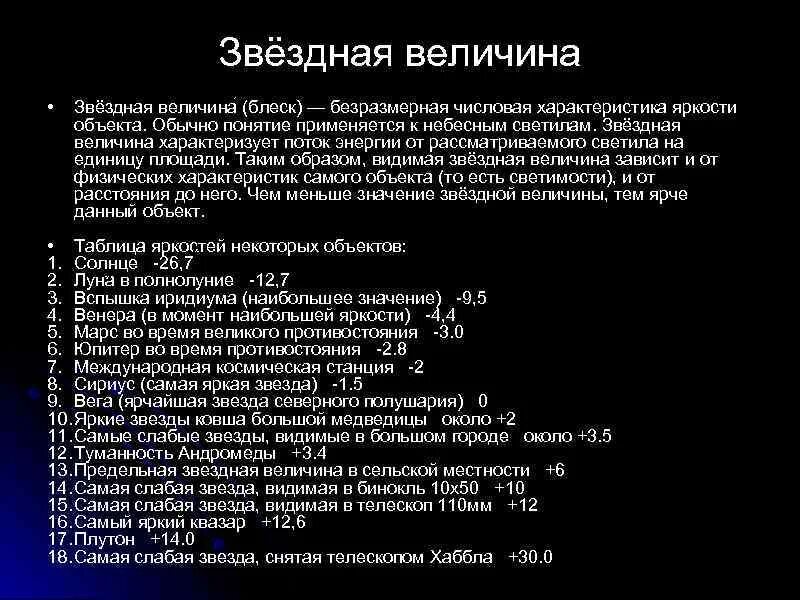 Звёздная величина

• Звёздная величина́ (блеск) — безразмерная числовая характеристика яркости объекта. Обычно понятие применяется к небесным светилам. Звёздная величина характеризует поток энергии от рассматриваемого светила на единицу площади. Таким образом, видимая звёздная величина зависит и от физических характеристик самого объекта (то есть светимости), и от расстояния до него. Чем меньше значение звёздной величины, тем ярче данный объект.

• Таблица яркостей некоторых объектов:
1. Солнце -26,7
2. Луна в полнолуние -12,7
3. Вспышка иридиума (наибольшее значение) -9,5
4. Венера (в момент наибольшей яркости) -4,4
5. Марс во время великого противостояния -3.0
6. Юпитер во время противостояния -2.8
7. Международная космическая станция -2
8. Сириус (самая яркая звезда) -1.5
9. Вега (ярчайшая звезда северного полушария) 0
10. Яркие звезды ковша большой медведицы около +2
11. Самые слабые звезды, видимые в большом городе около +3.5
12. Туманность Андромеды +3.4
13. Предельная звездная величина в сельской местности +6
14. Самая слабая звезда, видимая в бинокль 10х50 +10
15. Самая слабая звезда, видимая в телескоп 110мм +12
16. Самый яркий квазар +12,6
17. Плутон +14.0
18. Самая слабая звезда, снятая телескопом Хаббла +30.0